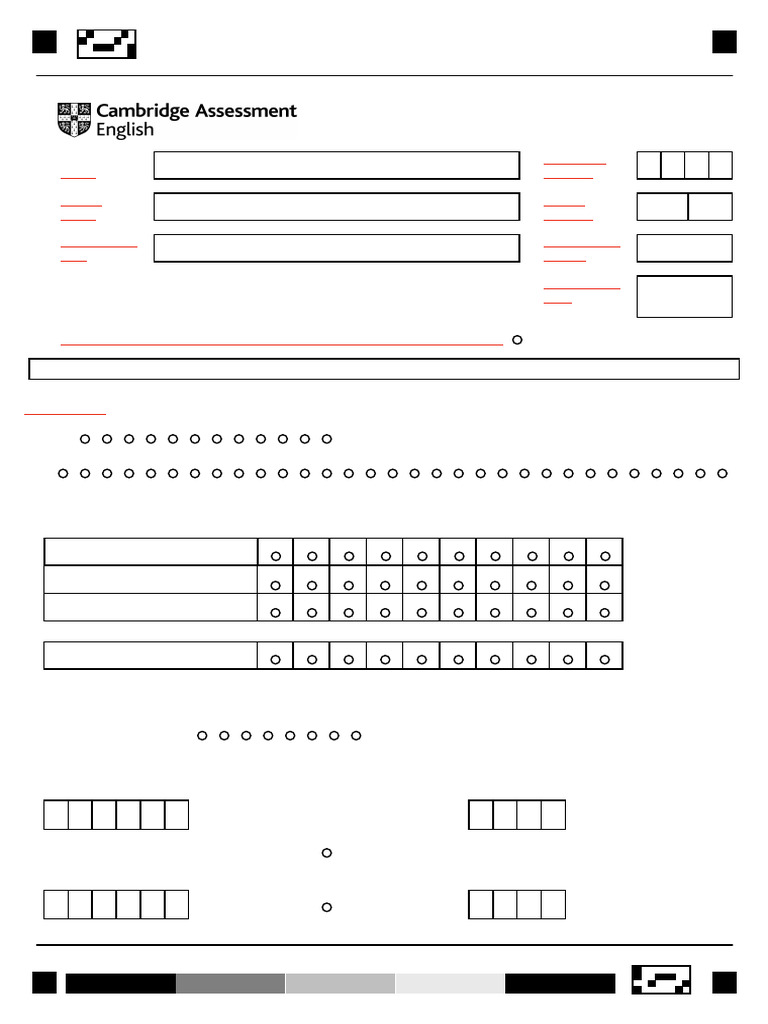 Cambridge Assessment English